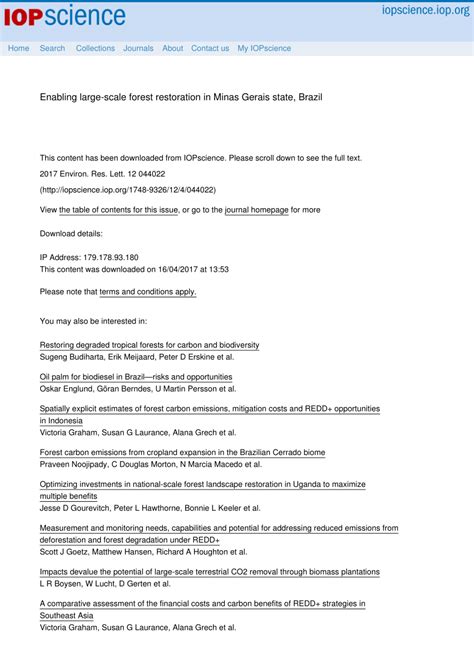 IOPscience iopscience.iop.org

Home Search Collections Journals About Contact us My IOPscience

Enabling large-scale forest restoration in Minas Gerais state, Brazil

This content has been downloaded from IOPscience. Please scroll down to see the full text.

2017 Environ. Res. Lett. 12 044022

(http://iopscience.iop.org/1748-9326/12/4/044022)

View the table of contents for this issue, or go to the journal homepage for more

Download details:

IP Address: 179.178.93.180
This content was downloaded on 16/04/2017 at 13:53

Please note that terms and conditions apply.

You may also be interested in:

Restoring degraded tropical forests for carbon and biodiversity
Sugeng Budiharta, Erik Meijaard, Peter D Erskine et al.

Oil palm for biodiesel in Brazil—risks and opportunities
Oskar Englund, Göran Berndes, U Martin Persson et al.

Spatially explicit estimates of forest carbon emissions, mitigation costs and REDD+ opportunities in Indonesia
Victoria Graham, Susan G Laurance, Alana Grech et al.

Forest carbon emissions from cropland expansion in the Brazilian Cerrado biome
Praveen Noojipady, C Douglas Morton, N Marcia Macedo et al.

Optimizing investments in national-scale forest landscape restoration in Uganda to maximize multiple benefits
Jesse D Gourevitch, Peter L Hawthorne, Bonnie L Keeler et al.

Measurement and monitoring needs, capabilities and potential for addressing reduced emissions from deforestation and forest degradation under REDD+
Scott J Goetz, Matthew Hansen, Richard A Houghton et al.

Impacts devalue the potential of large-scale terrestrial CO2 removal through biomass plantations
L R Boysen, W Lucht, D Gerten et al.

A comparative assessment of the financial costs and carbon benefits of REDD+ strategies in Southeast Asia
Victoria Graham, Susan G Laurance, Alana Grech et al.